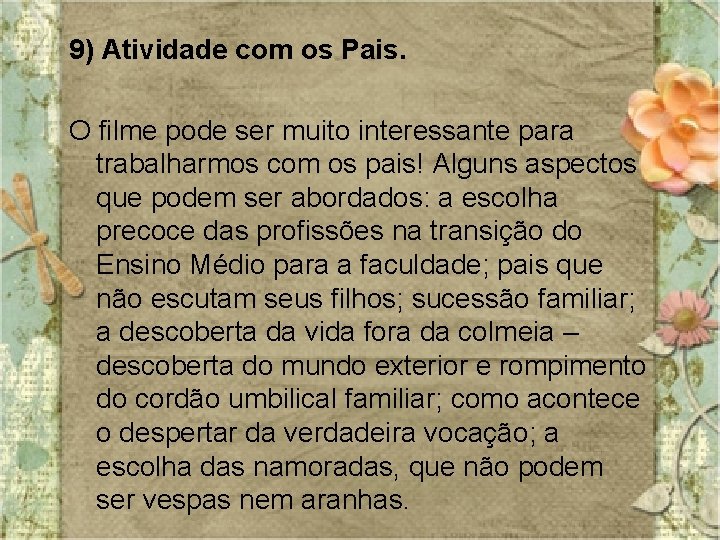 9) Atividade com os Pais.

O filme pode ser muito interessante para trabalharmos com os pais! Alguns aspectos que podem ser abordados: a escolha precoce das profissões na transição do Ensino Médio para a faculdade; pais que não escutam seus filhos; sucessão familiar; a descoberta da vida fora da colmeia – descoberta do mundo exterior e rompimento do cordão umbilical familiar; como acontece o despertar da verdadeira vocação; a escolha das namoradas, que não podem ser vespas nem aranhas.